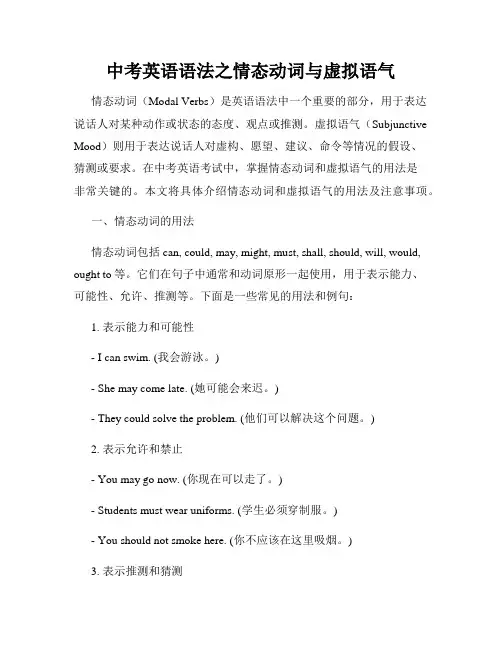 中考英语语法之情态动词与虚拟语气

情态动词（Modal Verbs）是英语语法中一个重要的部分，用于表达说话人对某种动作或状态的态度、观点或推测。虚拟语气（Subjunctive Mood）则用于表达说话人对虚构、愿望、建议、命令等情况的假设、猜测或要求。在中考英语考试中，掌握情态动词和虚拟语气的用法是非常关键的。本文将具体介绍情态动词和虚拟语气的用法及注意事项。

一、情态动词的用法

情态动词包括 can, could, may, might, must, shall, should, will, would, ought to 等。它们在句子中通常和动词原形一起使用，用于表示能力、可能性、允许、推测等。下面是一些常见的用法和例句：

1. 表示能力和可能性

- I can swim. (我会游泳。)

- She may come late. (她可能会来迟。)

- They could solve the problem. (他们可以解决这个问题。)

2. 表示允许和禁止

- You may go now. (你现在可以走了。)

- Students must wear uniforms. (学生必须穿制服。)

- You should not smoke here. (你不应该在这里吸烟。)

3. 表示推测和猜测